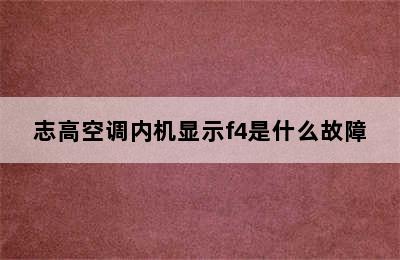 志高空调内机显示f4是什么故障